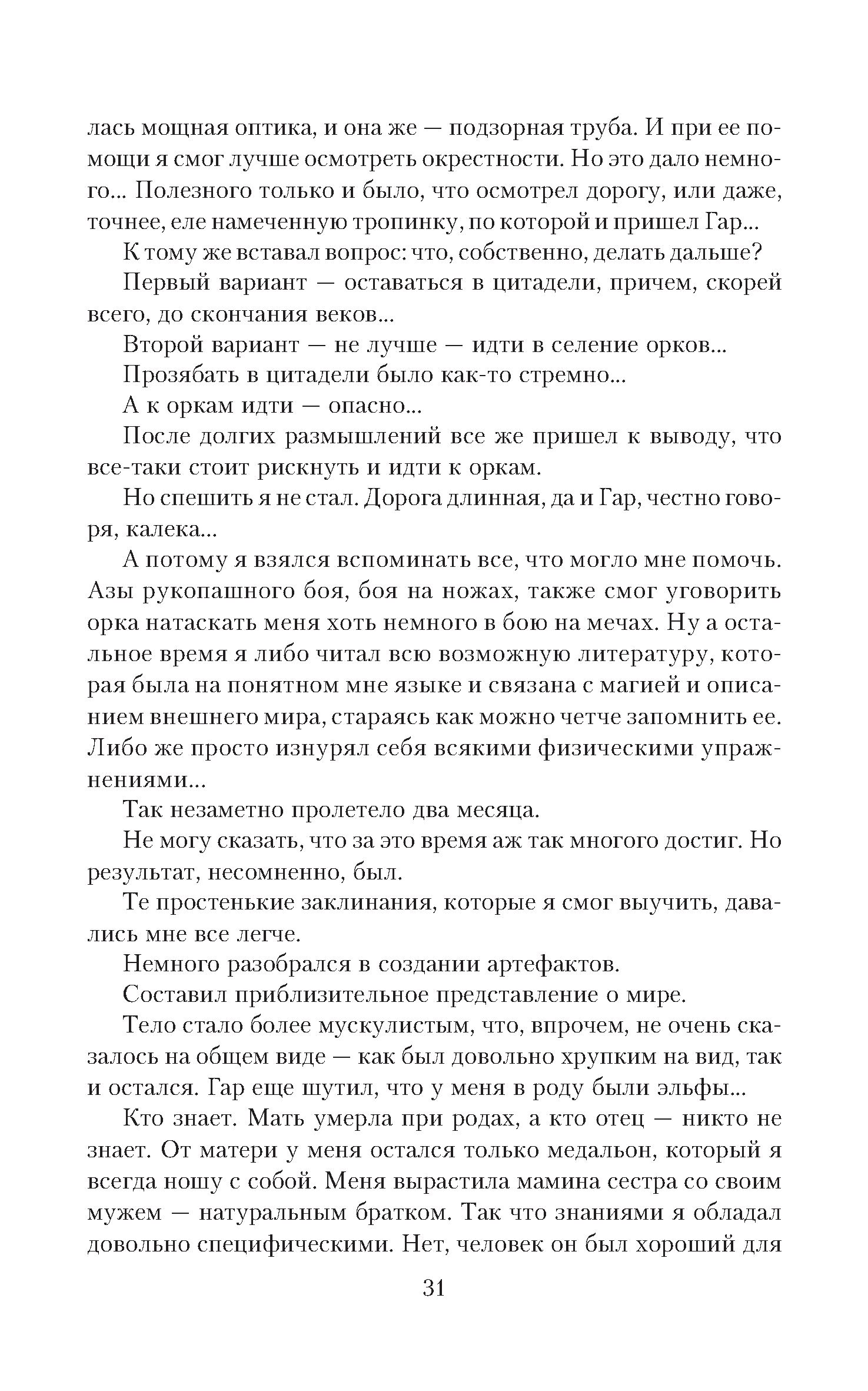 лась мощная оптика, и она же — подзорная труба. И при ее помощи я смог лучше осмотреть окрестности. Но это дало немного... Полезного только и было, что осмотрел дорогу, или даже, точнее, еле намеченную тропинку, по которой и пришел Гар...

К тому же вставал вопрос: что, собственно, делать дальше?

Первый вариант — оставаться в цитадели, причем, скорей всего, до скончания веков...

Второй вариант — не лучше — идти в селение орков...

Прозябать в цитадели было как-то стремно...

А к оркам идти — опасно...

После долгих размышлений все же пришел к выводу, что все-таки стоит рискнуть и идти к оркам.

Но спешить я не стал. Дорога длинная, да и Гар, честно говоря, калека...

А потому я взялся вспоминать все, что могло мне помочь. Азы рукопашного боя, боя на ножах, также смог уговорить орка натаскать меня хоть немного в бою на мечах. Ну а остальное время я либо читал всю возможную литературу, которая была на понятном мне языке и связана с магией и описанием внешнего мира, стараясь как можно четче запомнить ее. Либо же просто изнурял себя всякими физическими упражнениями...

Так незаметно пролетело два месяца.

Не могу сказать, что за это время аж так многого достиг. Но результат, несомненно, был.

Те простенькие заклинания, которые я смог выучить, давались мне все легче.

Немного разобрался в создании артефактов.

Составил приблизительное представление о мире.

Тело стало более мускулистым, что, впрочем, не очень сказалось на общем виде — как был довольно хрупким на вид, так и остался. Гар еще шутил, что у меня в роду были эльфы...

Кто знает. Мать умерла при родах, а кто отец — никто не знает. От матери у меня остался только медальон, который я всегда ношу с собой. Меня вырастила мамина сестра со своим мужем — натуральным братком. Так что знаниями я обладал довольно специфическими. Нет, человек он был хороший для

31